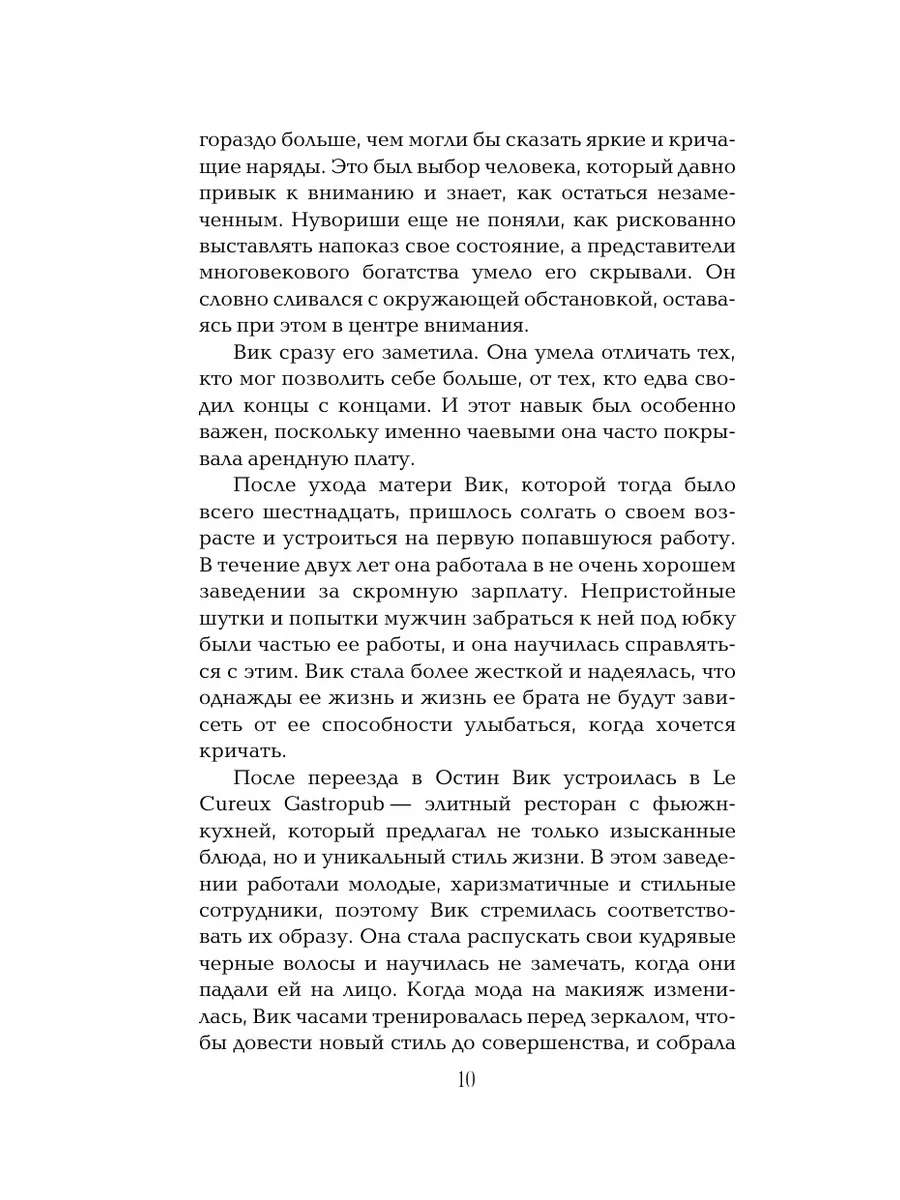 гораздо больше, чем могли бы сказать яркие и кричащие наряды. Это был выбор человека, который давно привык к вниманию и знает, как остаться незамеченным. Нувориши еще не поняли, как рискованно выставлять напоказ свое состояние, а представители многовекового богатства умело его скрывали. Он словно сливался с окружающей обстановкой, оставаясь при этом в центре внимания.

Вик сразу его заметила. Она умела отличать тех, кто мог позволить себе больше, от тех, кто едва сводил концы с концами. И этот навык был особенно важен, поскольку именно чаевыми она часто покрывала арендную плату.

После ухода матери Вик, которой тогда было всего шестнадцать, пришлось солгать о своем возрасте и устроиться на первую попавшуюся работу. В течение двух лет она работала в не очень хорошем заведении за скромную зарплату. Непристойные шутки и попытки мужчин забраться к ней под юбку были частью ее работы, и она научилась справляться с этим. Вик стала более жесткой и надеялась, что однажды ее жизнь и жизнь ее брата не будут зависеть от ее способности улыбаться, когда хочется кричать.

После переезда в Остин Вик устроилась в Le Cureux Gastropub — элитный ресторан с фьюжн-кухней, который предлагал не только изысканные блюда, но и уникальный стиль жизни. В этом заведении работали молодые, харизматичные и стильные сотрудники, поэтому Вик стремилась соответствовать их образу. Она стала распускать свои кудрявые черные волосы и научилась не замечать, когда они падали ей на лицо. Когда мода на макияж изменилась, Вик часами тренировалась перед зеркалом, чтобы довести новый стиль до совершенства, и собрала

10